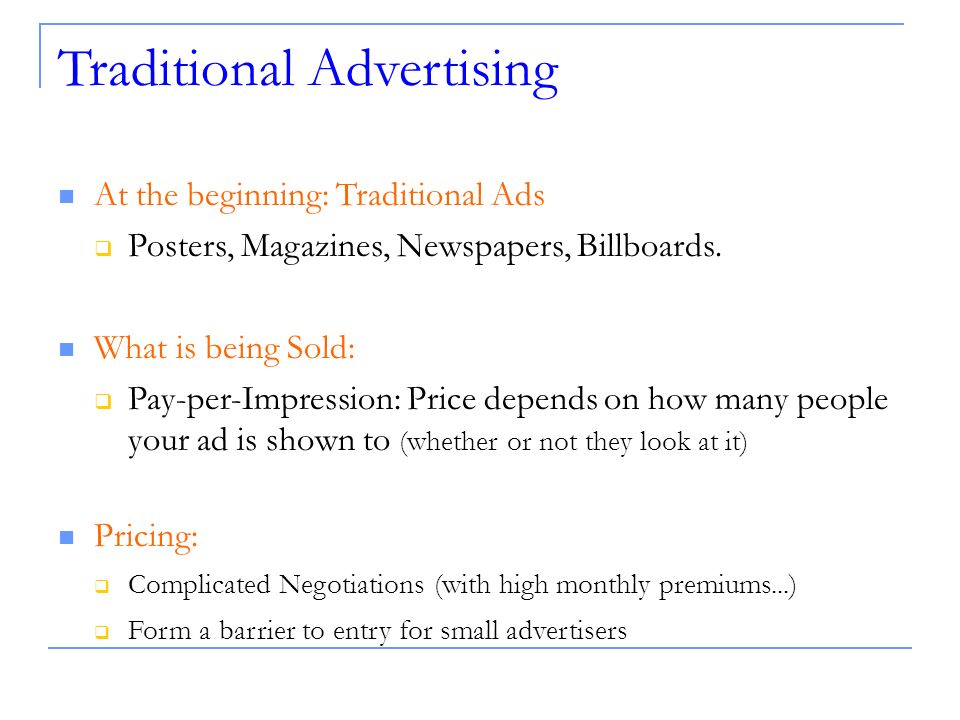 Traditional Advertising

At the beginning: Traditional Ads

Posters, Magazines, Newspapers, Billboards.

What is being Sold:

Pay-per-Impression: Price depends on how many people your ad is shown to (whether or not they look at it)

Pricing:

Complicated Negotiations (with high monthly premiums...)

Form a barrier to entry for small advertisers